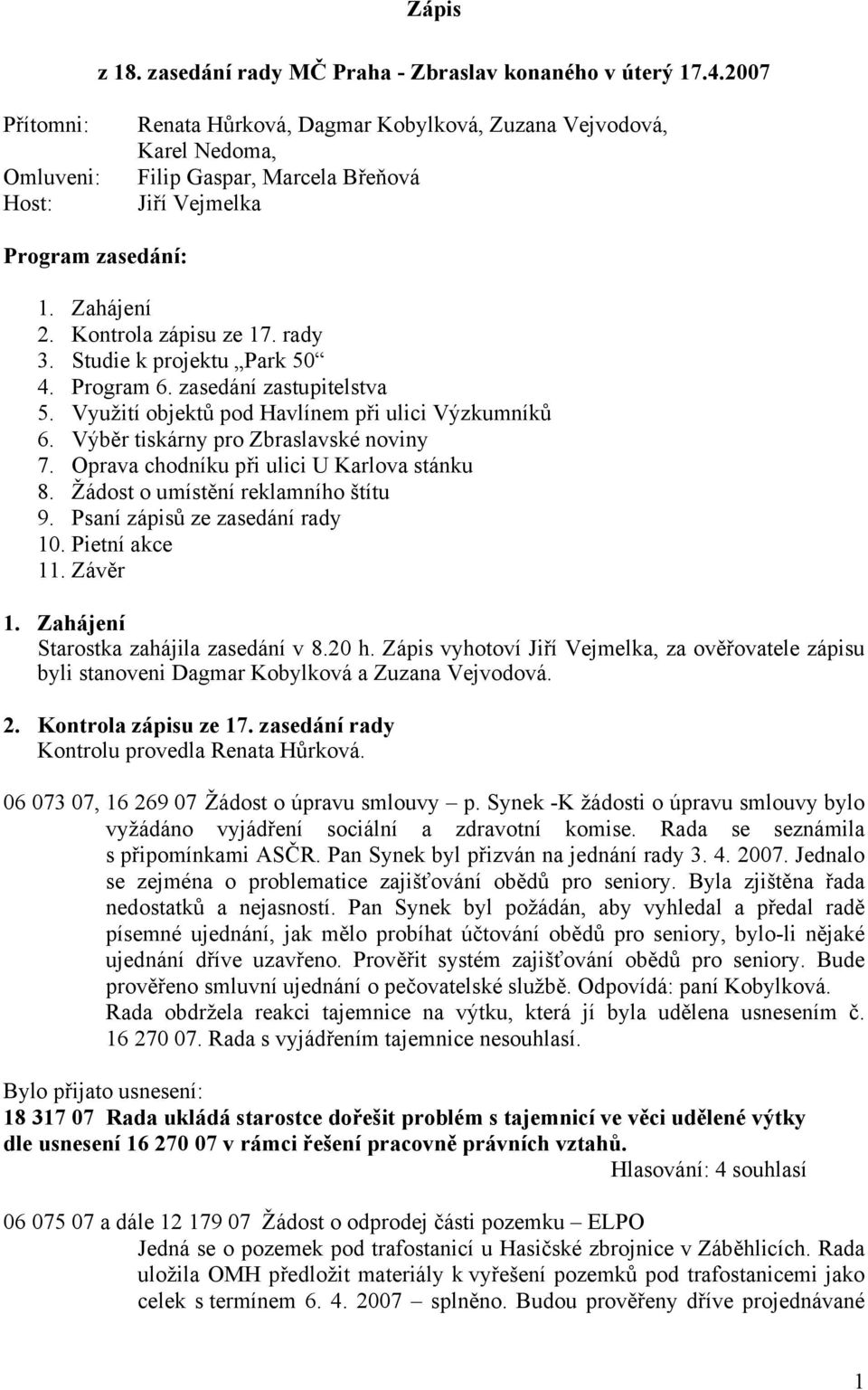 Zápis

z 18. zasedání rady MČ Praha - Zbraslav konaného v úterý 17.4.2007

Přítomni: Renata Hůrková, Dagmar Kobylková, Zuzana Vejvodová, Karel Nedoma,
Omluveni: Filip Gaspar, Marcela Břeňová
Host: Jiří Vejmelka

Program zasedání:

1. Zahájení
2. Kontrola zápisu ze 17. rady
3. Studie k projektu „Park 50“
4. Program 6. zasedání zastupitelstva
5. Využití objektů pod Havlínem při ulici Výzkumníků
6. Výběr tiskárny pro Zbraslavské noviny
7. Oprava chodníku při ulici U Karlova stánku
8. Žádost o umístění reklamního štítu
9. Psaní zápisů ze zasedání rady
10. Pietní akce
11. Závěr

1. Zahájení
Starostka zahájila zasedání v 8.20 h. Zápis vyhotoví Jiří Vejmelka, za ověřovatele zápisu byli stanoveni Dagmar Kobylková a Zuzana Vejvodová.

2. Kontrola zápisu ze 17. zasedání rady
Kontrolu provedla Renata Hůrková.

06 073 07, 16 269 07 Žádost o úpravu smlouvy – p. Synek -K žádosti o úpravu smlouvy bylo vyžádáno vyjádření sociální a zdravotní komise. Rada se seznámila s připomínkami ASČR. Pan Synek byl přizván na jednání rady 3. 4. 2007. Jednalo se zejména o problematice zajišťování obědů pro seniory. Byla zjištěna řada nedostatků a nejasností. Pan Synek byl požádán, aby vyhledal a předal radě písemné ujednání, jak mělo probíhat účtování obědů pro seniory, bylo-li nějaké ujednání dříve uzavřeno. Prověřit systém zajišťování obědů pro seniory. Bude prověřeno smluvní ujednání o pečovatelské službě. Odpovídá: paní Kobylková.
Rada obdržela reakci tajemnice na výtku, která jí byla udělena usnesením č. 16 270 07. Rada s vyjádřením tajemnice nesouhlasí.

Bylo přijato usnesení:
18 317 07 Rada ukládá starostce dořešit problém s tajemnicí ve věci udělené výtky dle usnesení 16 270 07 v rámci řešení pracovně právních vztahů.
Hlasování: 4 souhlasí

06 075 07 a dále 12 179 07 Žádost o odprodej části pozemku – ELPO
Jedná se o pozemek pod trafostanicí u Hasičské zbrojnice v Záběhlicích. Rada uložila OMH předložit materiály k vyřešení pozemků pod trafostanicemi jako celek s termínem 6. 4. 2007 – splněno. Budou prověřeny dříve projednávané

1